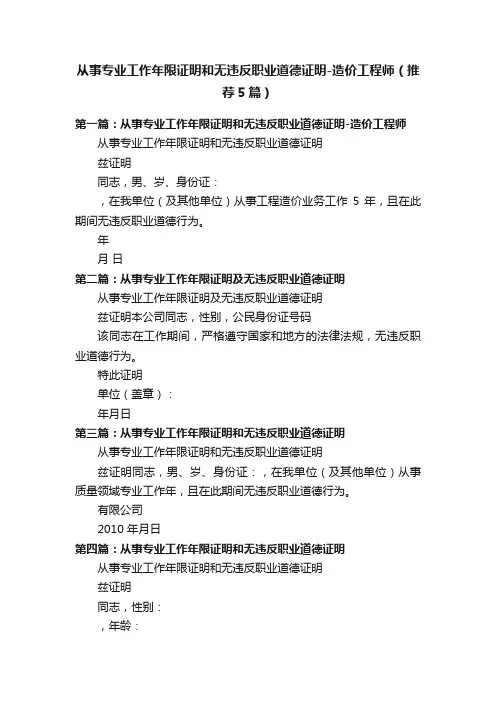 从事专业工作年限证明和无违反职业道德证明-造价工程师（推荐5篇）

第一篇：从事专业工作年限证明和无违反职业道德证明-造价工程师

从事专业工作年限证明和无违反职业道德证明

兹证明

同志，男、岁、身份证：

，在我单位（及其他单位）从事工程造价业务工作 5 年，且在此期间无违反职业道德行为。

年

月 日

第二篇：从事专业工作年限证明及无违反职业道德证明

从事专业工作年限证明及无违反职业道德证明

兹证明本公司同志，性别，公民身份证号码

该同志在工作期间，严格遵守国家和地方的法律法规，无违反职业道德行为。

特此证明

单位（盖章）：

年月日

第三篇：从事专业工作年限证明和无违反职业道德证明

从事专业工作年限证明和无违反职业道德证明

兹证明同志，男、岁、身份证：，在我单位（及其他单位）从事质量领域专业工作年，且在此期间无违反职业道德行为。

有限公司

2010 年月日

第四篇：从事专业工作年限证明和无违反职业道德证明

从事专业工作年限证明和无违反职业道德证明

兹证明

同志，性别：

，年龄：